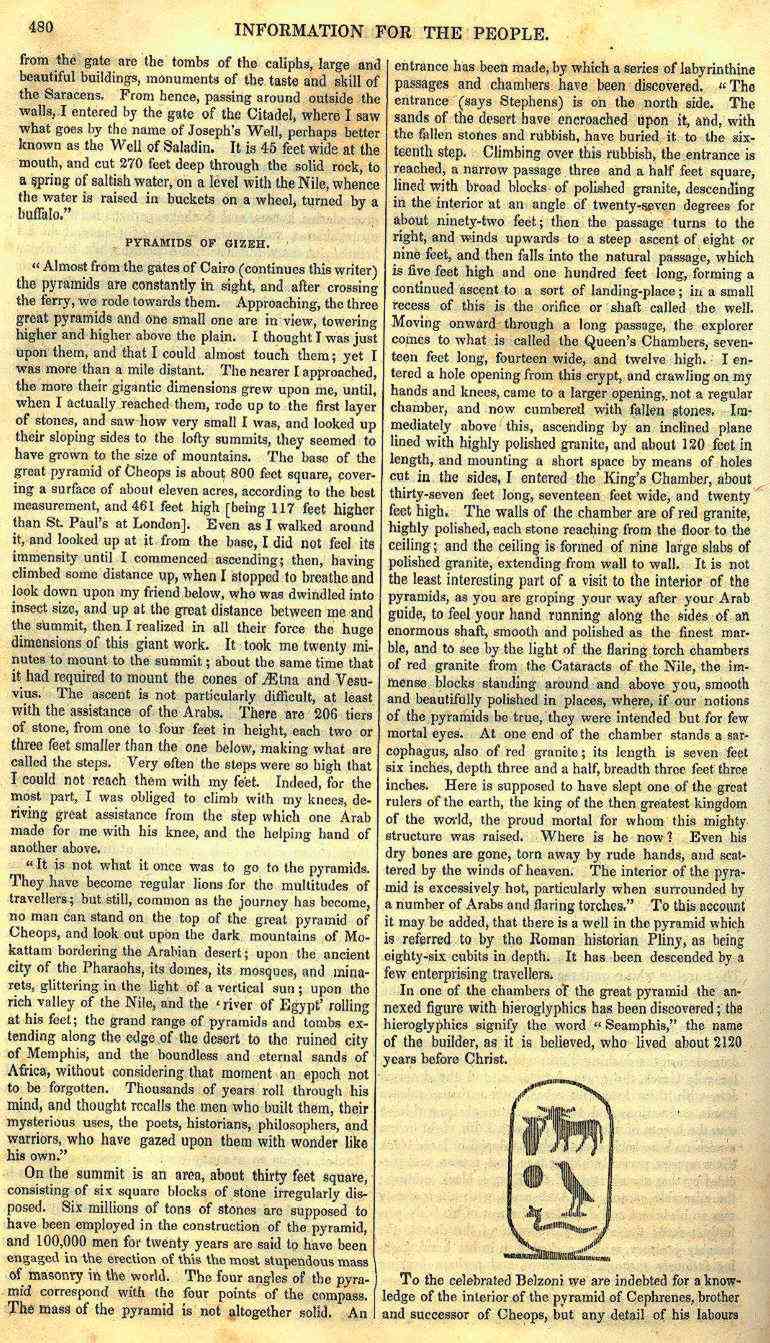 480 INFORMATION FOR THE PEOPLE.

from the gate are the tombs of the caliphs, large and beautiful buildings, monuments of the taste and skill of the Saracens. From hence, passing around outside the walls, I entered by the gate of the Citadel, where I saw what goes by the name of Joseph's Well, perhaps better known as the Well of Saladin. It is 45 feet wide at the mouth, and cut 270 feet deep through the solid rock, to a spring of saltish water, on a level with the Nile, whence the water is raised in buckets on a wheel, turned by a buffalo."

PYRAMIDS OF GIZEH.

"Almost from the gates of Cairo (continues this writer) the pyramids are constantly in sight, and after crossing the ferry, we rode towards them. Approaching, the three great pyramids and one small one are in view, towering higher and higher above the plain. I thought I was just upon them, and that I could almost touch them; yet I was more than a mile distant. The nearer I approached, the more their gigantic dimensions grew upon me, until, when I actually reached them, rode up to the first layer of stones, and saw how very small I was, and looked up their sloping sides to the lofty summits, they seemed to have grown to the size of mountains. The base of the great pyramid of Cheops is about 800 feet square, covering a surface of about eleven acres, according to the best measurement, and 461 feet high [being 117 feet higher than St. Paul's at London]. Even as I walked around it, and looked up at it from the base, I did not feel its immensity until I commenced ascending; then, having climbed some distance up, when I stopped to breathe and look down upon my friend below, who was dwindled into insect size, and up at the great distance between me and the summit, then I realized in all their force the huge dimensions of this giant work. It took me twenty minutes to mount to the summit; about the same time that it had required to mount the cones of Ætna and Vesuvius. The ascent is not particularly difficult, at least with the assistance of the Arabs. There are 206 tiers of stone, from one to four feet in height, each two or three feet smaller than the one below, making what are called the steps. Very often the steps were so high that I could not reach them with my feet. Indeed, for the most part, I was obliged to climb with my knees, deriving great assistance from the step which one Arab made for me with his knee, and the helping hand of another above.

"It is not what it once was to go to the pyramids. They have become regular lions for the multitudes of travellers; but still, common as the journey has become, no man can stand on the top of the great pyramid of Cheops, and look out upon the dark mountains of Mokattam bordering the Arabian desert; upon the ancient city of the Pharaohs, its domes, its mosques, and minarets, glittering in the light of a vertical sun; upon the rich valley of the Nile, and the 'river of Egypt' rolling at his feet; the grand range of pyramids and tombs extending along the edge of the desert to the ruined city of Memphis, and the boundless and eternal sands of Africa, without considering that moment an epoch not to be forgotten. Thousands of years roll through his mind, and thought recalls the men who built them, their mysterious uses, the poets, historians, philosophers, and warriors, who have gazed upon them with wonder like his own."

On the summit is an area, about thirty feet square, consisting of six square blocks of stone irregularly disposed. Six millions of tons of stones are supposed to have been employed in the construction of the pyramid, and 100,000 men for twenty years are said to have been engaged in the erection of this the most stupendous mass of masonry in the world. The four angles of the pyramid correspond with the four points of the compass. The mass of the pyramid is not altogether solid. An entrance has been made, by which a series of labyrinthine passages and chambers have been discovered. "The entrance (says Stephens) is on the north side. The sands of the desert have encroached upon it, and, with the fallen stones and rubbish, have buried it to the sixteenth step. Climbing over this rubbish, the entrance is reached, a narrow passage three and a half feet square, lined with broad blocks of polished granite, descending in the interior at an angle of twenty-seven degrees for about ninety-two feet; then the passage turns to the right, and winds upwards to a steep ascent of eight or nine feet, and then falls into the natural passage, which is five feet high and one hundred feet long, forming a continued ascent to a sort of landing-place; in a small recess of this is the orifice or shaft called the well. Moving onward through a long passage, the explorer comes to what is called the Queen's Chambers, seventeen feet long, fourteen wide, and twelve high. I entered a hole opening from this crypt, and crawling on my hands and knees, came to a larger opening, not a regular chamber, and now cumbered with fallen stones. Immediately above this, ascending by an inclined plane lined with highly polished granite, and about 120 feet in length, and mounting a short space by means of holes cut in the sides, I entered the King's Chamber, about thirty-seven feet long, seventeen feet wide, and twenty feet high. The walls of the chamber are of red granite, highly polished, each stone reaching from the floor to the ceiling; and the ceiling is formed of nine large slabs of polished granite, extending from wall to wall. It is not the least interesting part of a visit to the interior of the pyramids, as you are groping your way after your Arab guide, to feel your hand running along the sides of an enormous shaft, smooth and polished as the finest marble, and to see by the light of the flaring torch chambers of red granite from the Cataracts of the Nile, the immense blocks standing around and above you, smooth and beautifully polished in places, where, if our notions of the pyramids be true, they were intended but for few mortal eyes. At one end of the chamber stands a sarcophagus, also of red granite; its length is seven feet six inches, depth three and a half, breadth three feet three inches. Here is supposed to have slept one of the great rulers of the earth, the king of the then greatest kingdom of the world, the proud mortal for whom this mighty structure was raised. Where is he now? Even his dry bones are gone, torn away by rude hands, and scattered by the winds of heaven. The interior of the pyramid is excessively hot, particularly when surrounded by a number of Arabs and flaring torches." To this account it may be added, that there is a well in the pyramid which is referred to by the Roman historian Pliny, as being eighty-six cubits in depth. It has been descended by a few enterprising travellers.

In one of the chambers of the great pyramid the annexed figure with hieroglyphics has been discovered; the hieroglyphics signify the word "Seamphis," the name of the builder, as it is believed, who lived about 2120 years before Christ.

To the celebrated Belzoni we are indebted for a knowledge of the interior of the pyramid of Cephrenes, brother and successor of Cheops, but any detail of his labours